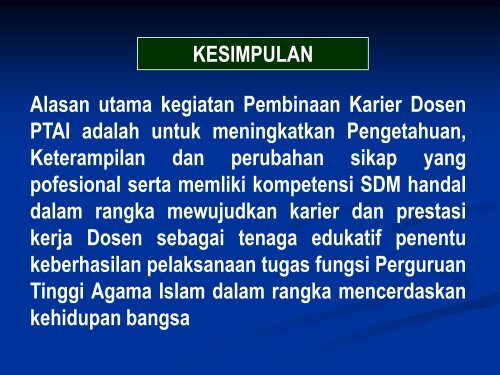 KESIMPULAN

Alasan utama kegiatan Pembinaan Karier Dosen PTAI adalah untuk meningkatkan Pengetahuan, Keterampilan dan perubahan sikap yang pofesional serta memliki kompetensi SDM handal dalam rangka mewujudkan karier dan prestasi kerja Dosen sebagai tenaga edukatif penentu keberhasilan pelaksanaan tugas fungsi Perguruan Tinggi Agama Islam dalam rangka mencerdaskan kehidupan bangsa